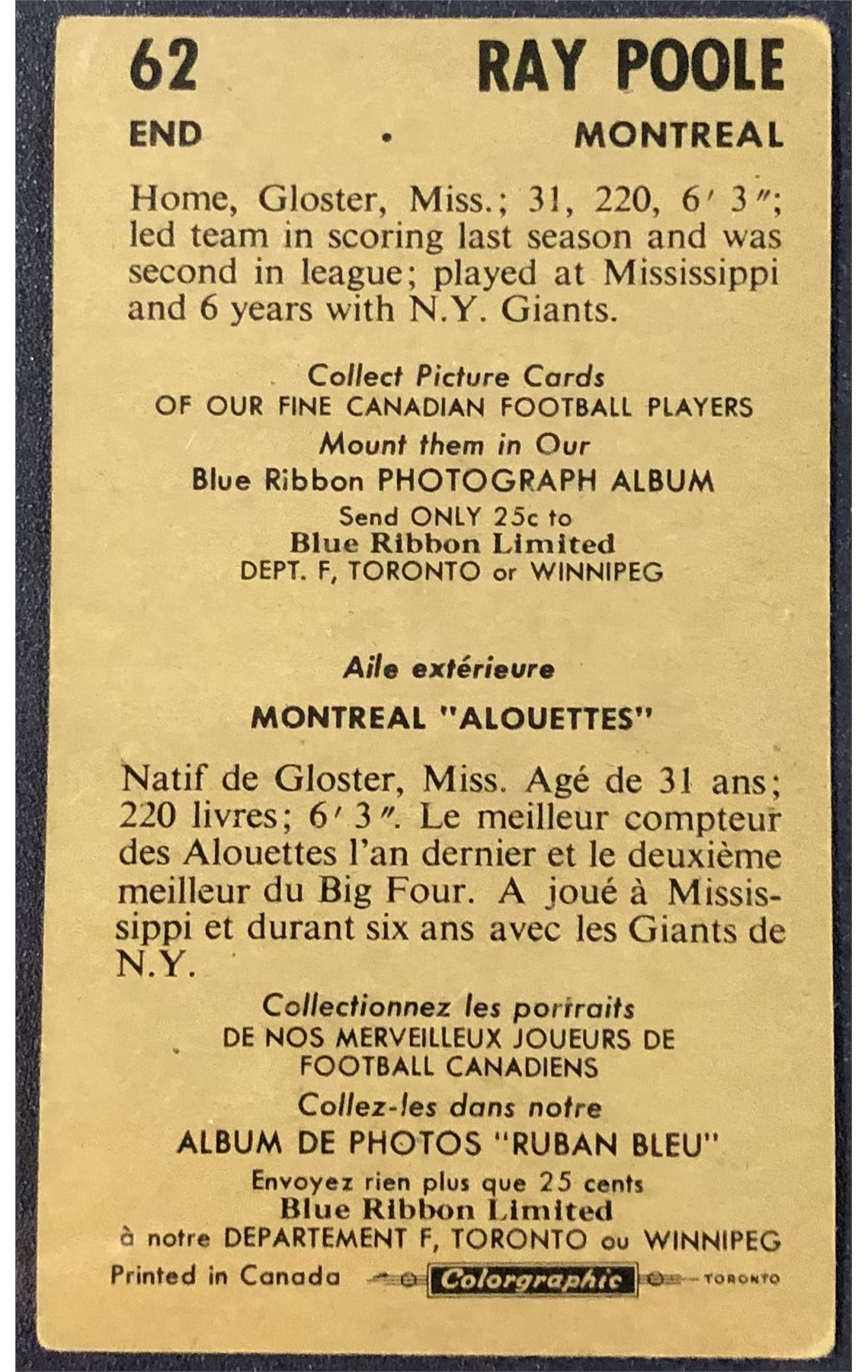 62 RAY POOLE

END • MONTREAL

Home, Gloster, Miss.; 31, 220, 6′ 3″; led team in scoring last season and was second in league; played at Mississippi and 6 years with N.Y. Giants.

Collect Picture Cards
OF OUR FINE CANADIAN FOOTBALL PLAYERS
Mount them in Our
Blue Ribbon PHOTOGRAPH ALBUM
Send ONLY 25c to
Blue Ribbon Limited
DEPT. F, TORONTO or WINNIPEG

Aile extérieure

MONTREAL "ALOUETTES"

Natif de Gloster, Miss. Agé de 31 ans; 220 livres; 6′ 3″. Le meilleur compteur des Alouettes l'an dernier et le deuxième meilleur du Big Four. A joué à Mississippi et durant six ans avec les Giants de N.Y.

Collectionnez les portraits
DE NOS MERVEILLEUX JOUEURS DE FOOTBALL CANADIENS
Collez-les dans notre
ALBUM DE PHOTOS "RUBAN BLEU"
Envoyez rien plus que 25 cents
Blue Ribbon Limited
à notre DEPARTEMENT F, TORONTO ou WINNIPEG

Printed in Canada Colorgraphic TORONTO